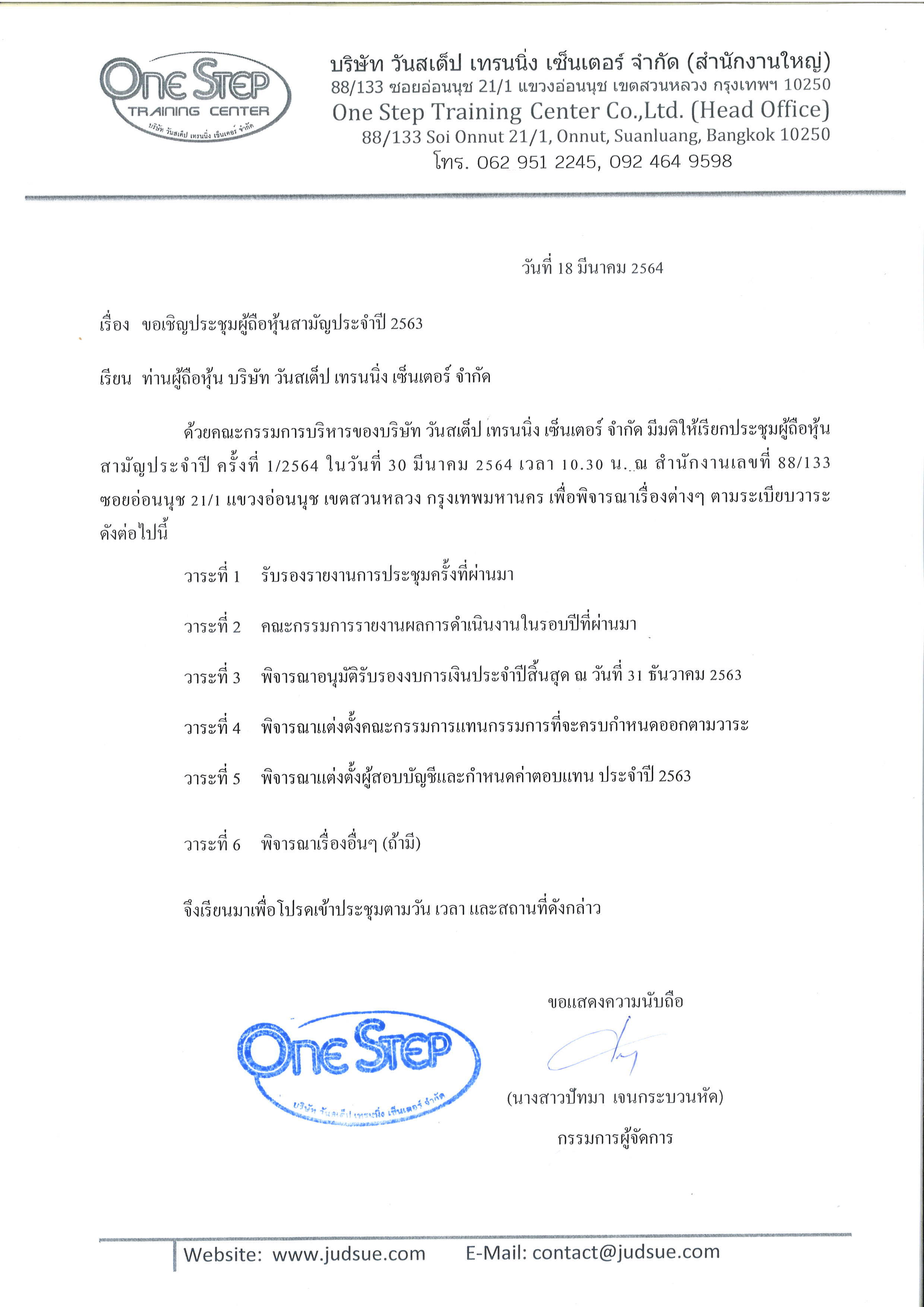 One Step
TRAINING CENTER
บริษัท วันสเต็ป เทรนนิ่ง เซ็นเตอร์ จำกัด

บริษัท วันสเต็ป เทรนนิ่ง เซ็นเตอร์ จำกัด (สำนักงานใหญ่)
88/133 ซอยอ่อนนุช 21/1 แขวงอ่อนนุช เขตสวนหลวง กรุงเทพฯ 10250
One Step Training Center Co.,Ltd. (Head Office)
88/133 Soi Onnut 21/1, Onnut, Suanluang, Bangkok 10250
โทร. 062 951 2245, 092 464 9598

วันที่ 18 มีนาคม 2564

เรื่อง ขอเชิญประชุมผู้ถือหุ้นสามัญประจำปี 2563

เรียน ท่านผู้ถือหุ้น บริษัท วันสเต็ป เทรนนิ่ง เซ็นเตอร์ จำกัด

ด้วยคณะกรรมการบริหารของบริษัท วันสเต็ป เทรนนิ่ง เซ็นเตอร์ จำกัด มีมติให้เรียกประชุมผู้ถือหุ้นสามัญประจำปี ครั้งที่ 1/2564 ในวันที่ 30 มีนาคม 2564 เวลา 10.30 น. ณ สำนักงานเลขที่ 88/133 ซอยอ่อนนุช 21/1 แขวงอ่อนนุช เขตสวนหลวง กรุงเทพมหานคร เพื่อพิจารณาเรื่องต่างๆ ตามระเบียบวาระดังต่อไปนี้

วาระที่ 1 รับรองรายงานการประชุมครั้งที่ผ่านมา

วาระที่ 2 คณะกรรมการรายงานผลการดำเนินงานในรอบปีที่ผ่านมา

วาระที่ 3 พิจารณาอนุมัติรับรองงบการเงินประจำปีสิ้นสุด ณ วันที่ 31 ธันวาคม 2563

วาระที่ 4 พิจารณาแต่งตั้งคณะกรรมการแทนกรรมการที่จะครบกำหนดออกตามวาระ

วาระที่ 5 พิจารณาแต่งตั้งผู้สอบบัญชีและกำหนดค่าตอบแทน ประจำปี 2563

วาระที่ 6 พิจารณาเรื่องอื่นๆ (ถ้ามี)

จึงเรียนมาเพื่อโปรดเข้าประชุมตามวัน เวลา และสถานที่ดังกล่าว

ขอแสดงความนับถือ

One Step
บริษัท วันสเต็ป เทรนนิ่ง เซ็นเตอร์ จำกัด

(นางสาวปัทมา เจนกระบวนหัด)
กรรมการผู้จัดการ

Website: www.judsue.com E-Mail: contact@judsue.com